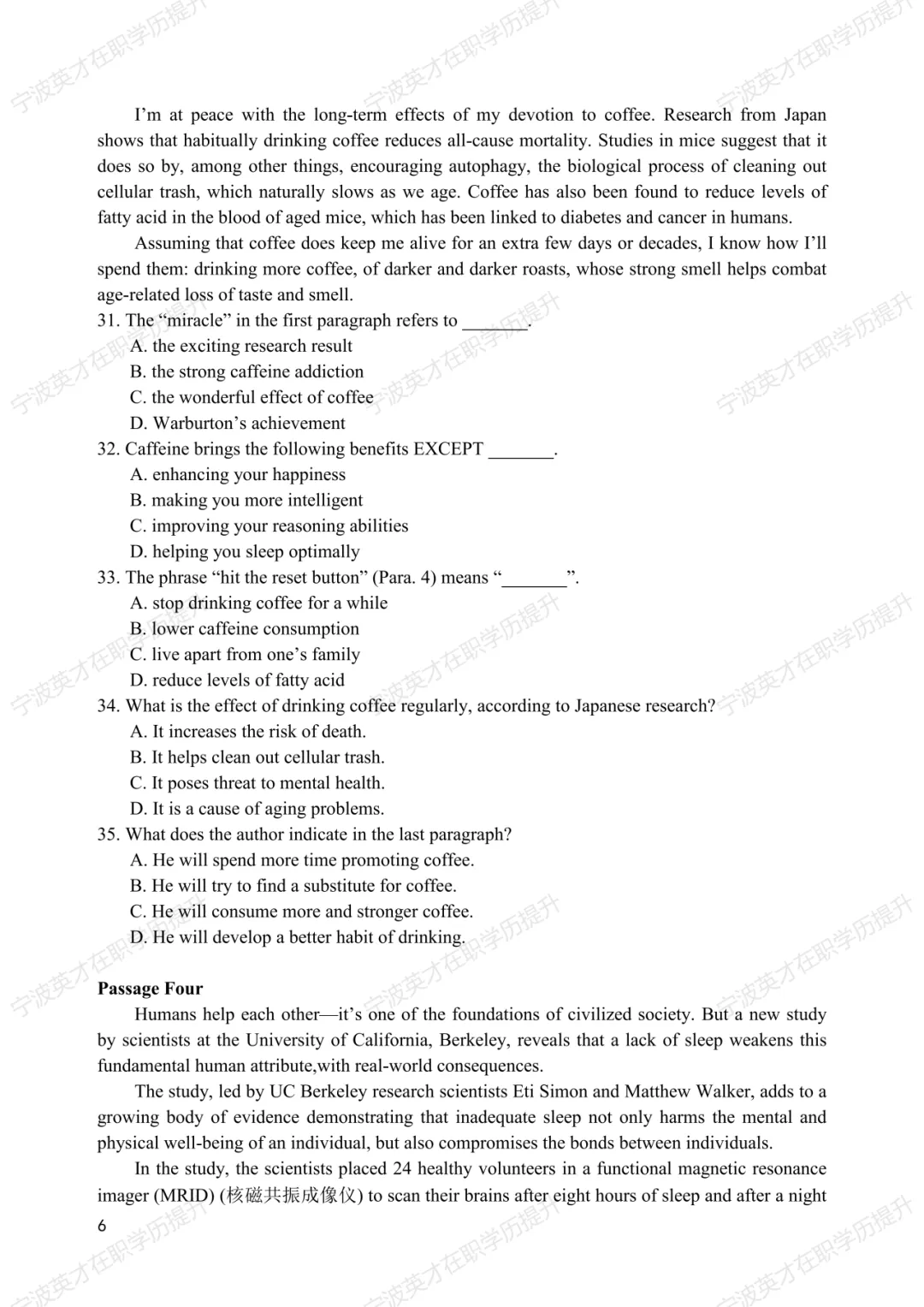 宁波英才在职学历提升

I'm at peace with the long-term effects of my devotion to coffee. Research from Japan shows that habitually drinking coffee reduces all-cause mortality. Studies in mice suggest that it does so by, among other things, encouraging autophagy, the biological process of cleaning out cellular trash, which naturally slows as we age. Coffee has also been found to reduce levels of fatty acid in the blood of aged mice, which has been linked to diabetes and cancer in humans.

Assuming that coffee does keep me alive for an extra few days or decades, I know how I'll spend them: drinking more coffee, of darker and darker roasts, whose strong smell helps combat age-related loss of taste and smell.

31. The "miracle" in the first paragraph refers to _______.
A. the exciting research result
B. the strong caffeine addiction
C. the wonderful effect of coffee
D. Warburton's achievement

32. Caffeine brings the following benefits EXCEPT _______.
A. enhancing your happiness
B. making you more intelligent
C. improving your reasoning abilities
D. helping you sleep optimally

33. The phrase "hit the reset button" (Para. 4) means "_______".
A. stop drinking coffee for a while
B. lower caffeine consumption
C. live apart from one's family
D. reduce levels of fatty acid

34. What is the effect of drinking coffee regularly, according to Japanese research?
A. It increases the risk of death.
B. It helps clean out cellular trash.
C. It poses threat to mental health.
D. It is a cause of aging problems.

35. What does the author indicate in the last paragraph?
A. He will spend more time promoting coffee.
B. He will try to find a substitute for coffee.
C. He will consume more and stronger coffee.
D. He will develop a better habit of drinking.

Passage Four

Humans help each other—it's one of the foundations of civilized society. But a new study by scientists at the University of California, Berkeley, reveals that a lack of sleep weakens this fundamental human attribute,with real-world consequences.

The study, led by UC Berkeley research scientists Eti Simon and Matthew Walker, adds to a growing body of evidence demonstrating that inadequate sleep not only harms the mental and physical well-being of an individual, but also compromises the bonds between individuals.

In the study, the scientists placed 24 healthy volunteers in a functional magnetic resonance imager (MRID) (核磁共振成像仪) to scan their brains after eight hours of sleep and after a night

6